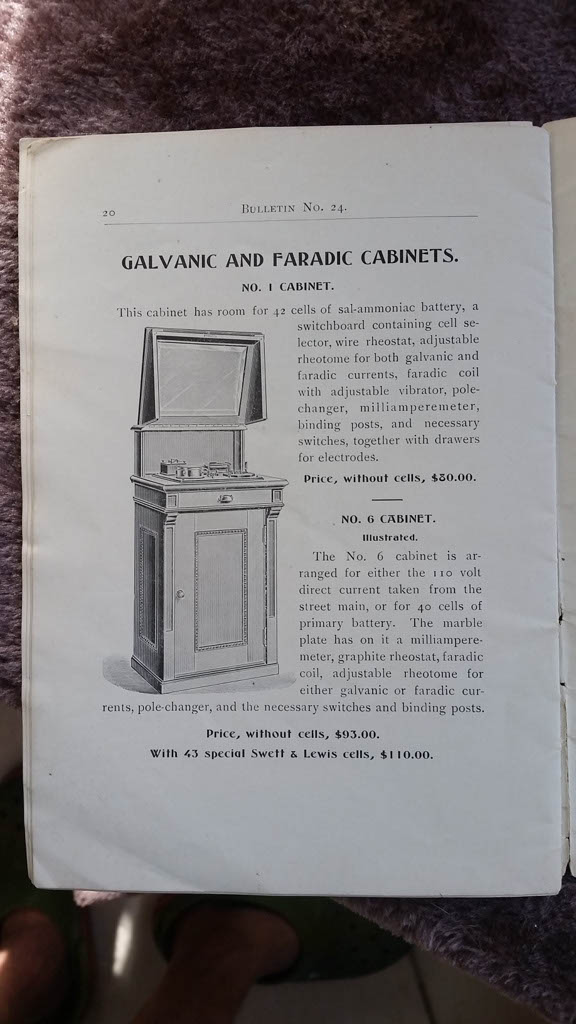 20 BULLETIN No. 24.

GALVANIC AND FARADIC CABINETS.

NO. 1 CABINET.

This cabinet has room for 42 cells of sal-ammoniac battery, a switchboard containing cell selector, wire rheostat, adjustable rheotome for both galvanic and faradic currents, faradic coil with adjustable vibrator, pole-changer, milliamperemeter, binding posts, and necessary switches, together with drawers for electrodes.

Price, without cells, $80.00.

NO. 6 CABINET.

Illustrated.

The No. 6 cabinet is arranged for either the 110 volt direct current taken from the street main, or for 40 cells of primary battery. The marble plate has on it a milliamperemeter, graphite rheostat, faradic coil, adjustable rheotome for either galvanic or faradic currents, pole-changer, and the necessary switches and binding posts.

Price, without cells, $93.00.

With 43 special Swett & Lewis cells, $110.00.